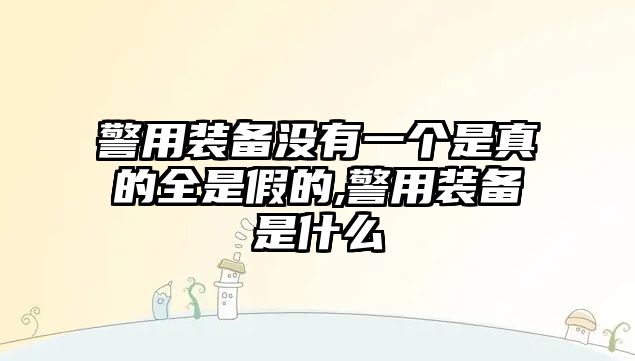 警用装备没有一个是真的全是假的,警用装备是什么